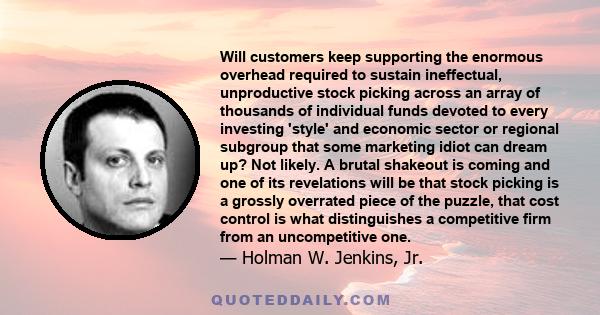 Will customers keep supporting the enormous overhead required to sustain ineffectual, unproductive stock picking across an array of thousands of individual funds devoted to every investing 'style' and economic sector or regional subgroup that some marketing idiot can dream up? Not likely. A brutal shakeout is coming and one of its revelations will be that stock picking is a grossly overrated piece of the puzzle, that cost control is what distinguishes a competitive firm from an uncompetitive one.
— Holman W. Jenkins, Jr.

QUOTEDDAILY.COM